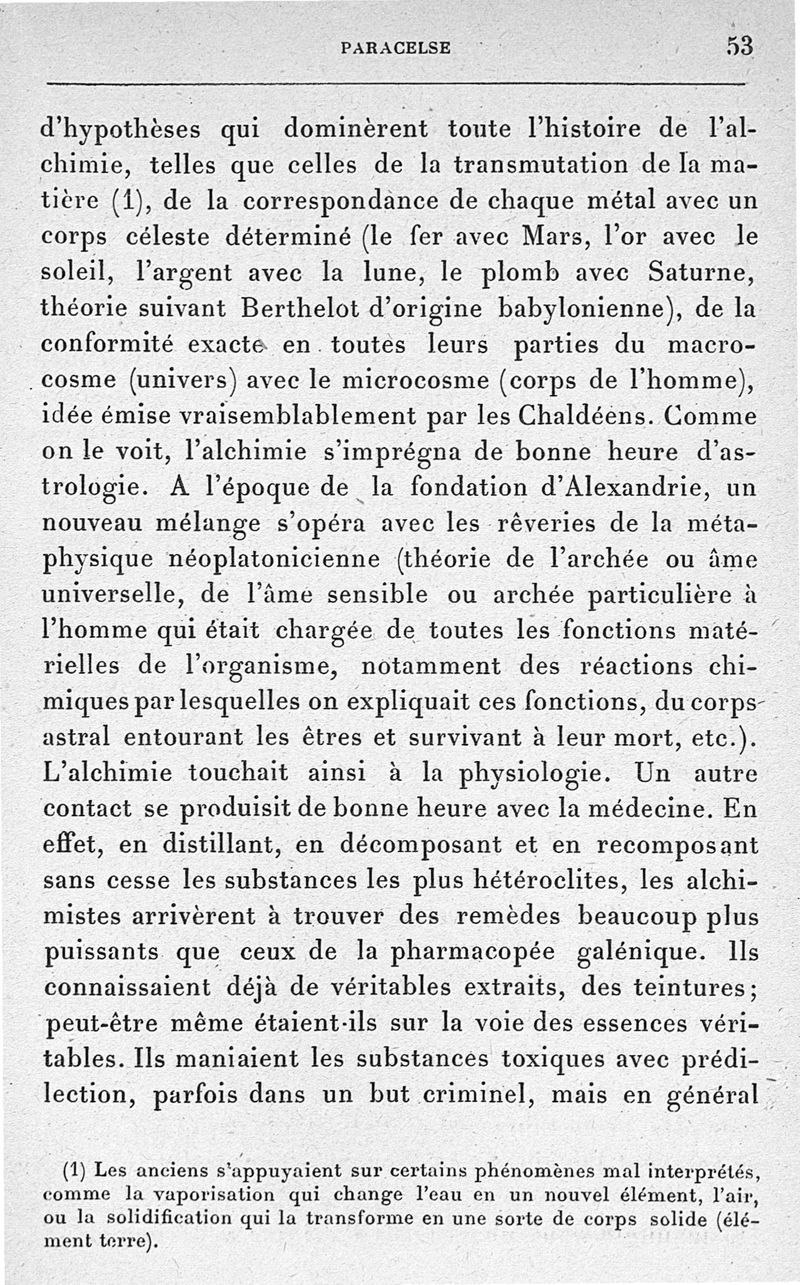 PARACELSE 53

d'hypothèses qui dominèrent toute l'histoire de l'alchimie, telles que celles de la transmutation de la matière (1), de la correspondance de chaque métal avec un corps céleste déterminé (le fer avec Mars, l'or avec le soleil, l'argent avec la lune, le plomb avec Saturne, théorie suivant Berthelot d'origine babylonienne), de la conformité exacte en toutes leurs parties du macrocosme (univers) avec le microcosme (corps de l'homme), idée émise vraisemblablement par les Chaldéens. Comme on le voit, l'alchimie s'imprégna de bonne heure d'astrologie. A l'époque de la fondation d'Alexandrie, un nouveau mélange s'opéra avec les rêveries de la métaphysique néoplatonicienne (théorie de l'archée ou âme universelle, de l'âme sensible ou archée particulière à l'homme qui était chargée de toutes les fonctions matérielles de l'organisme, notamment des réactions chimiques par lesquelles on expliquait ces fonctions, du corps astral entourant les êtres et survivant à leur mort, etc.). L'alchimie touchait ainsi à la physiologie. Un autre contact se produisit de bonne heure avec la médecine. En effet, en distillant, en décomposant et en recomposant sans cesse les substances les plus hétéroclites, les alchimistes arrivèrent à trouver des remèdes beaucoup plus puissants que ceux de la pharmacopée galénique. Ils connaissaient déjà de véritables extraits, des teintures; peut-être même étaient-ils sur la voie des essences véritables. Ils maniaient les substances toxiques avec prédilection, parfois dans un but criminel, mais en général

(1) Les anciens s'appuyaient sur certains phénomènes mal interprétés, comme la vaporisation qui change l'eau en un nouvel élément, l'air, ou la solidification qui la transforme en une sorte de corps solide (élément terre).